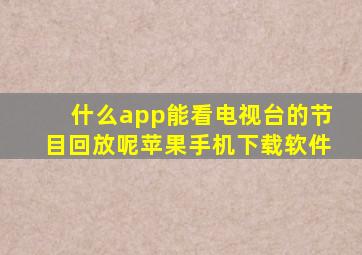 什么app能看电视台的节目回放呢苹果手机下载软件